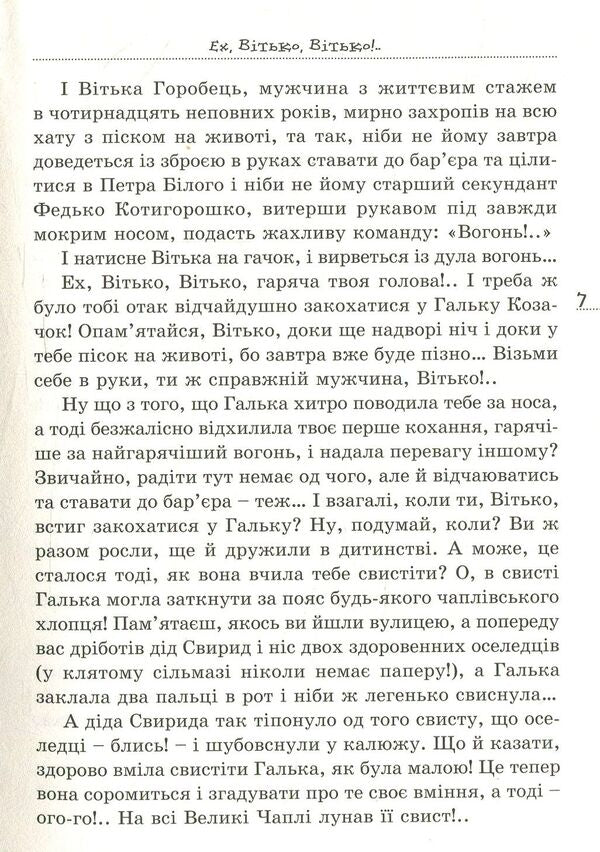 Ех, Вітько, Вітько!..

І Вітька Горобець, мужчина з життєвим стажем в чотирнадцять неповних років, мирно захропів на всю хату з піском на животі, та так, ніби не йому завтра доведеться із зброєю в руках ставати до бар'єра та цілитися в Петра Білого і ніби не йому старший секундант Федько Котигорошко, витерши рукавом під завжди мокрим носом, подасть жахливу команду: «Вогонь!..»

І натисне Вітька на гачок, і вирветься із дула вогонь...

Ех, Вітько, Вітько, гаряча твоя голова!.. І треба ж було тобі отак відчайдушно закохатися у Гальку Козачок! Опам'ятайся, Вітько, доки ще надворі ніч і доки у тебе пісок на животі, бо завтра вже буде пізно... Візьми себе в руки, ти ж справжній мужчина, Вітько!..

Ну що з того, що Галька хитро поводила тебе за носа, а тоді безжалісно відхилила твоє перше кохання, гарячіше за найгарячіший вогонь, і надала перевагу іншому? Звичайно, радіти тут немає од чого, але й відчаюватись та ставати до бар'єра – теж... І взагалі, коли ти, Вітько, встиг закохатися у Гальку? Ну, подумай, коли? Ви ж разом росли, ще й дружили в дитинстві. А може, це сталося тоді, як вона вчила тебе свистіти? О, в свисті Галька могла заткнути за пояс будь-якого чаплівського хлопця! Пам'ятаєш, якось ви йшли вулицею, а попереду вас дріботів дід Свирид і ніс двох здоровенних оселедців (у клятому сільмазі ніколи немає паперу!), а Галька заклала два пальці в рот і ніби ж легенько свиснула...

А діда Свирида так тіпонуло од того свисту, що оселедці – блись! – і шубовснули у калюжу. Що й казати, здорово вміла свистіти Галька, як була малою! Це тепер вона соромиться і згадувати про те своє вміння, а тоді – ого-го!.. На всі Великі Чаплі лунав її свист!..

7